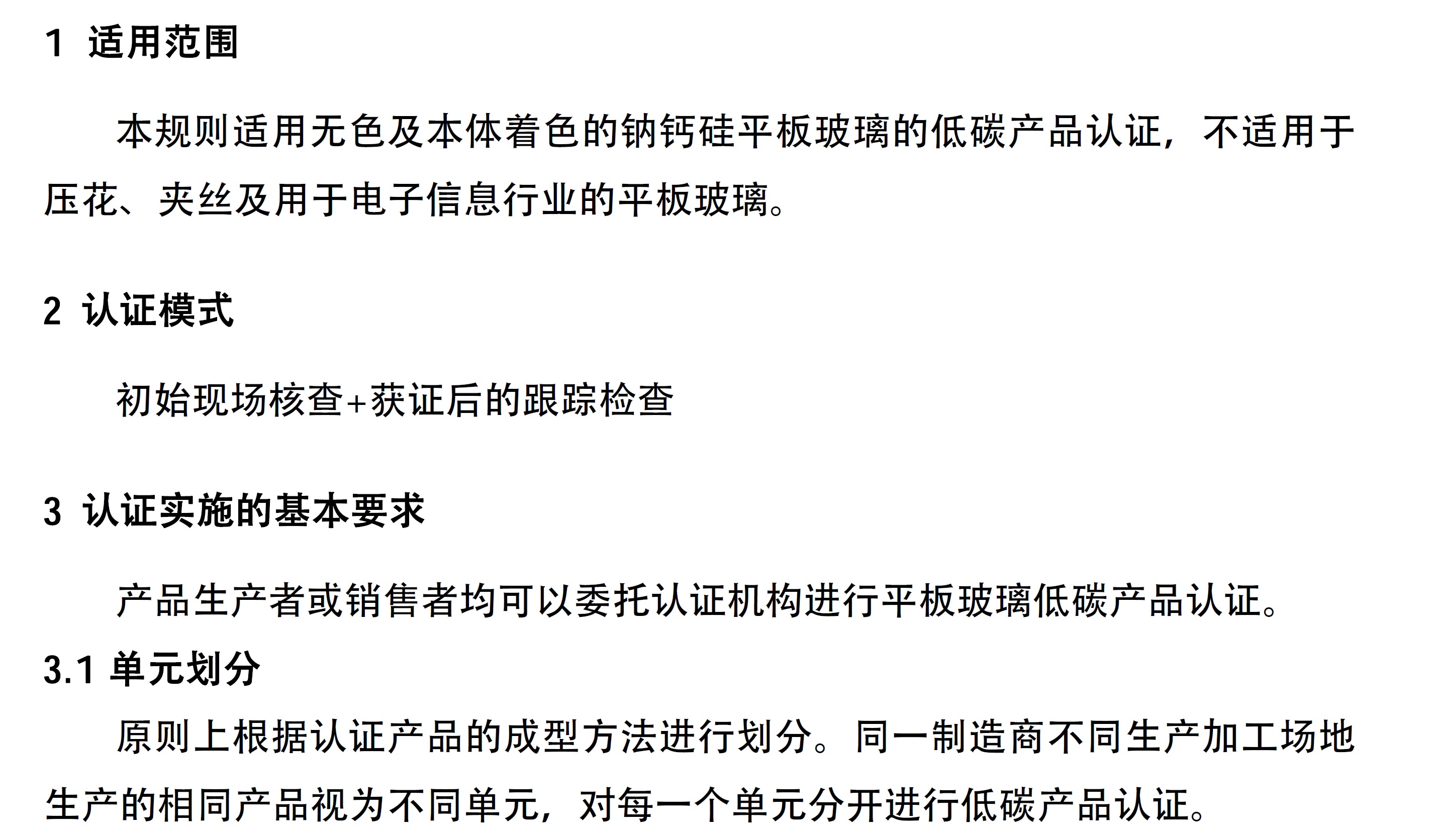 1 适用范围

本规则适用无色及本体着色的钠钙硅平板玻璃的低碳产品认证，不适用于压花、夹丝及用于电子信息行业的平板玻璃。

2 认证模式

初始现场核查+获证后的跟踪检查

3 认证实施的基本要求

产品生产者或销售者均可以委托认证机构进行平板玻璃低碳产品认证。

3.1 单元划分

原则上根据认证产品的成型方法进行划分。同一制造商不同生产加工场地生产的相同产品视为不同单元，对每一个单元分开进行低碳产品认证。